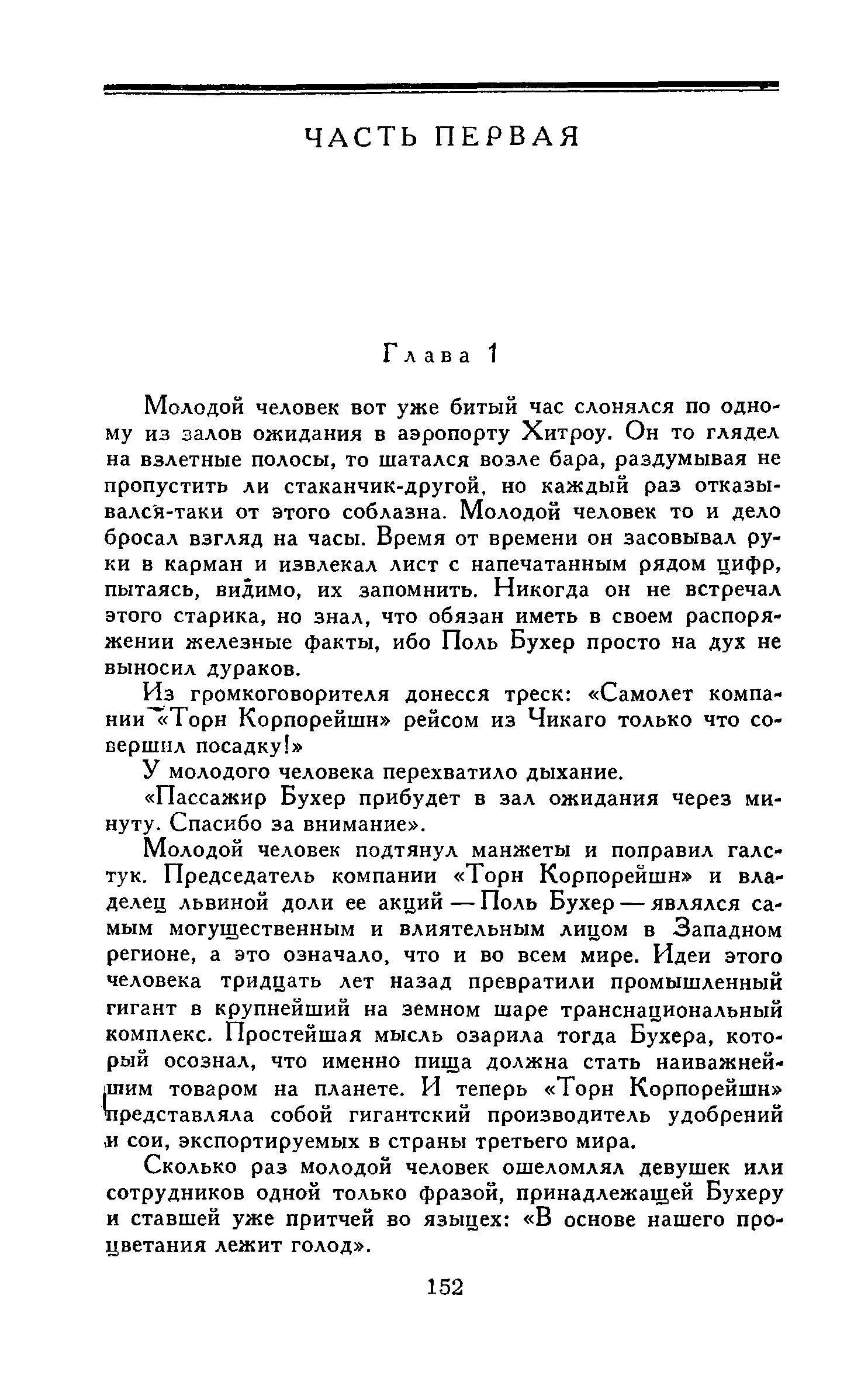 ЧАСТЬ ПЕРВАЯ

Глава 1

Молодой человек вот уже битый час слонялся по одному из залов ожидания в аэропорту Хитроу. Он то глядел на взлетные полосы, то шатался возле бара, раздумывая не пропустить ли стаканчик-другой, но каждый раз отказывался-таки от этого соблазна. Молодой человек то и дело бросал взгляд на часы. Время от времени он засовывал руки в карман и извлекал лист с напечатанным рядом цифр, пытаясь, видимо, их запомнить. Никогда он не встречал этого старика, но знал, что обязан иметь в своем распоряжении железные факты, ибо Поль Бухер просто на дух не выносил дураков.

Из громкоговорителя донесся треск: «Самолет компании «Торн Корпорейшн» рейсом из Чикаго только что совершил посадку!»

У молодого человека перехватило дыхание.

«Пассажир Бухер прибудет в зал ожидания через минуту. Спасибо за внимание».

Молодой человек подтянул манжеты и поправил галстук. Председатель компании «Торн Корпорейшн» и владелец львиной доли ее акций — Поль Бухер — являлся самым могущественным и влиятельным лицом в Западном регионе, а это означало, что и во всем мире. Идеи этого человека тридцать лет назад превратили промышленный гигант в крупнейший на земном шаре транснациональный комплекс. Простейшая мысль озарила тогда Бухера, который осознал, что именно пища должна стать наиважнейшим товаром на планете. И теперь «Торн Корпорейшн» представляла собой гигантский производитель удобрений и сои, экспортируемых в страны третьего мира.

Сколько раз молодой человек ошеломлял девушек или сотрудников одной только фразой, принадлежащей Бухеру и ставшей уже притчей во языцех: «В основе нашего процветания лежит голод».

152